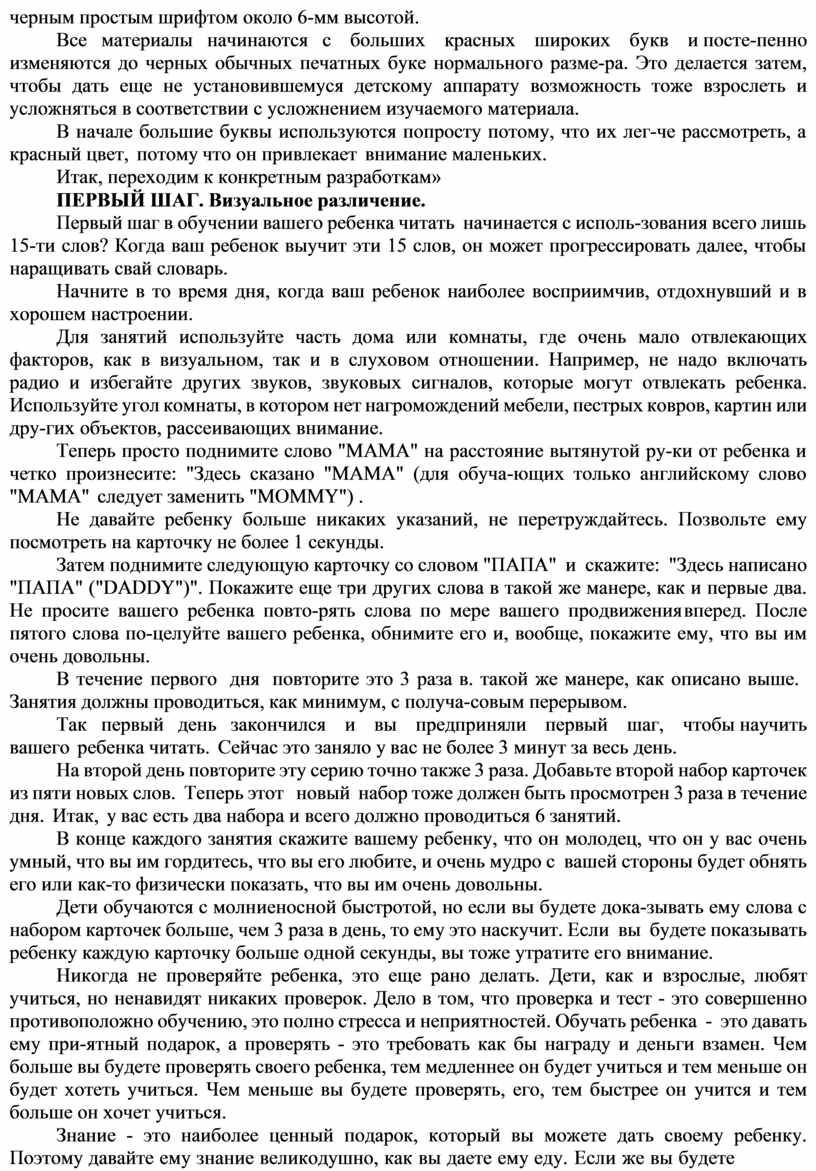 черным простым шрифтом около 6-мм высотой.

Все материалы начинаются с больших красных широких букв и посте-пенно изменяются до черных обычных печатных буке нормального разме-ра. Это делается затем, чтобы дать еще не установившемуся детскому аппарату возможность тоже взрослеть и усложняться в соответствии с усложнением изучаемого материала.

В начале большие буквы используются попросту потому, что их лег-че рассмотреть, а красный цвет, потому что он привлекает внимание маленьких.

Итак, переходим к конкретным разработкам»

ПЕРВЫЙ ШАГ. Визуальное различение.

Первый шаг в обучении вашего ребенка читать начинается с исполь-зования всего лишь 15-ти слов? Когда ваш ребенок выучит эти 15 слов, он может прогрессировать далее, чтобы наращивать свай словарь.

Начните в то время дня, когда ваш ребенок наиболее восприимчив, отдохнувший и в хорошем настроении.

Для занятий используйте часть дома или комнаты, где очень мало отвлекающих факторов, как в визуальном, так и в слуховом отношении. Например, не надо включать радио и избегайте других звуков, звуковых сигналов, которые могут отвлекать ребенка. Используйте угол комнаты, в котором нет нагромождений мебели, пестрых ковров, картин или дру-гих объектов, рассеивающих внимание.

Теперь просто поднимите слово "МАМА" на расстояние вытянутой ру-ки от ребенка и четко произнесите: "Здесь сказано "МАМА" (для обуча-ющих только английскому слово "МАМА" следует заменить "MOMMY") .

Не давайте ребенку больше никаких указаний, не перетруждайтесь. Позвольте ему посмотреть на карточку не более 1 секунды.

Затем поднимите следующую карточку со словом "ПАПА" и скажите: "Здесь написано "ПАПА" ("DADDY")". Покажите еще три других слова в такой же манере, как и первые два. Не просите вашего ребенка повто-рять слова по мере вашего продвижения вперед. После пятого слова по-целуйте вашего ребенка, обнимите его и, вообще, покажите ему, что вы им очень довольны.

В течение первого дня повторите это 3 раза в. такой же манере, как описано выше. Занятия должны проводиться, как минимум, с получа-совым перерывом.

Так первый день закончился и вы предприняли первый шаг, чтобы научить вашего ребенка читать. Сейчас это заняло у вас не более 3 минут за весь день.

На второй день повторите эту серию точно также 3 раза. Добавьте второй набор карточек из пяти новых слов. Теперь этот новый набор тоже должен быть просмотрен 3 раза в течение дня. Итак, у вас есть два набора и всего должно проводиться 6 занятий.

В конце каждого занятия скажите вашему ребенку, что он молодец, что он у вас очень умный, что вы им гордитесь, что вы его любите, и очень мудро с вашей стороны будет обнять его или как-то физически показать, что вы им очень довольны.

Дети обучаются с молниеносной быстротой, но если вы будете дока-зывать ему слова с набором карточек больше, чем 3 раза в день, то ему это наскучит. Если вы будете показывать ребенку каждую карточку больше одной секунды, вы тоже утратите его внимание.

Никогда не проверяйте ребенка, это еще рано делать. Дети, как и взрослые, любят учиться, но ненавидят никаких проверок. Дело в том, что проверка и тест - это совершенно противоположно обучению, это полно стресса и неприятностей. Обучать ребенка - это давать ему при-ятный подарок, а проверять - это требовать как бы награду и деньги взамен. Чем больше вы будете проверять своего ребенка, тем медленнее он будет учиться и тем меньше он будет хотеть учиться. Чем меньше вы будете проверять, его, тем быстрее он учится и тем больше он хочет учиться.

Знание - это наиболее ценный подарок, который вы можете дать своему ребенку. Поэтому давайте ему знание великодушно, как вы даете ему еду. Если же вы будете